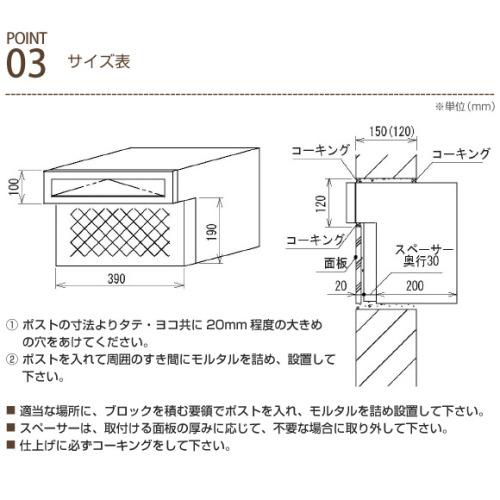 POINT
03 サイズ表

※単位(mm)

100
190
390

150(120)
コーキング
コーキング
120
コーキング
面板
スペーサー
奥行30
20
200

① ポストの寸法よりタテ・ヨコ共に 20mm 程度の大きめの穴をあけてください。
② ポストを入れて周囲のすき間にモルタルを詰め、設置して下さい。

■ 適当な場所に、ブロックを積む要領でポストを入れ、モルタルを詰め設置して下さい。
■ スペーサーは、取付ける面板の厚みに応じて、不要な場合に取り外して下さい。
■ 仕上げに必ずコーキングをして下さい。